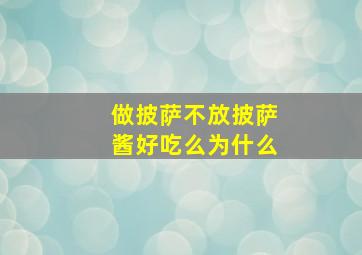 做披萨不放披萨酱好吃么为什么